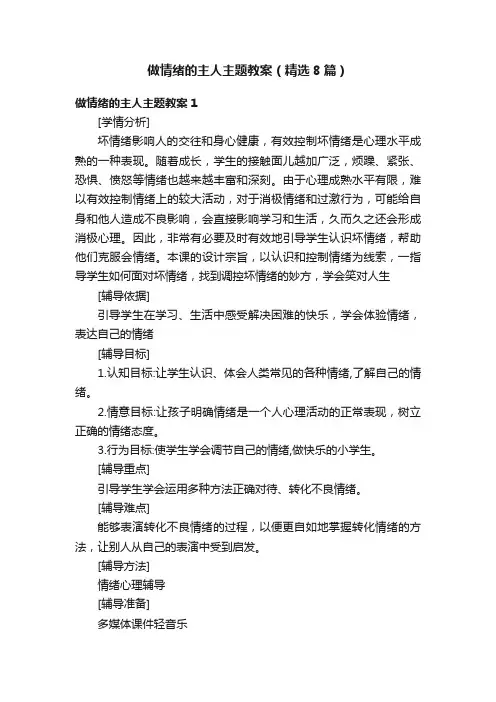 做情绪的主人主题教案（精选8篇）

做情绪的主人主题教案1

[学情分析]

坏情绪影响人的交往和身心健康，有效控制坏情绪是心理水平成熟的一种表现。随着成长，学生的接触面儿越加广泛，烦躁、紧张、恐惧、愤怒等情绪也越来越丰富和深刻。由于心理成熟水平有限，难以有效控制情绪上的较大活动，对于消极情绪和过激行为，可能给自身和他人造成不良影响，会直接影响学习和生活，久而久之还会形成消极心理。因此，非常有必要及时有效地引导学生认识坏情绪，帮助他们克服会情绪。本课的设计宗旨，以认识和控制情绪为线索，一指导学生如何面对坏情绪，找到调控坏情绪的妙方，学会笑对人生

[辅导依据]

引导学生在学习、生活中感受解决困难的快乐，学会体验情绪，表达自己的情绪

[辅导目标]

1.认知目标:让学生认识、体会人类常见的各种情绪,了解自己的情绪。

2.情意目标:让孩子明确情绪是一个人心理活动的正常表现，树立正确的情绪态度。

3.行为目标:使学生学会调节自己的情绪,做快乐的小学生。

[辅导重点]

引导学生学会运用多种方法正确对待、转化不良情绪。

[辅导难点]

能够表演转化不良情绪的过程，以便更自如地掌握转化情绪的方法，让别人从自己的表演中受到启发。

[辅导方法]

情绪心理辅导

[辅导准备]

多媒体课件轻音乐